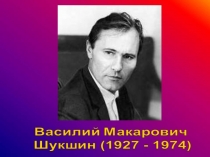 Василий Макарович Шукшин (1927 - 1974)